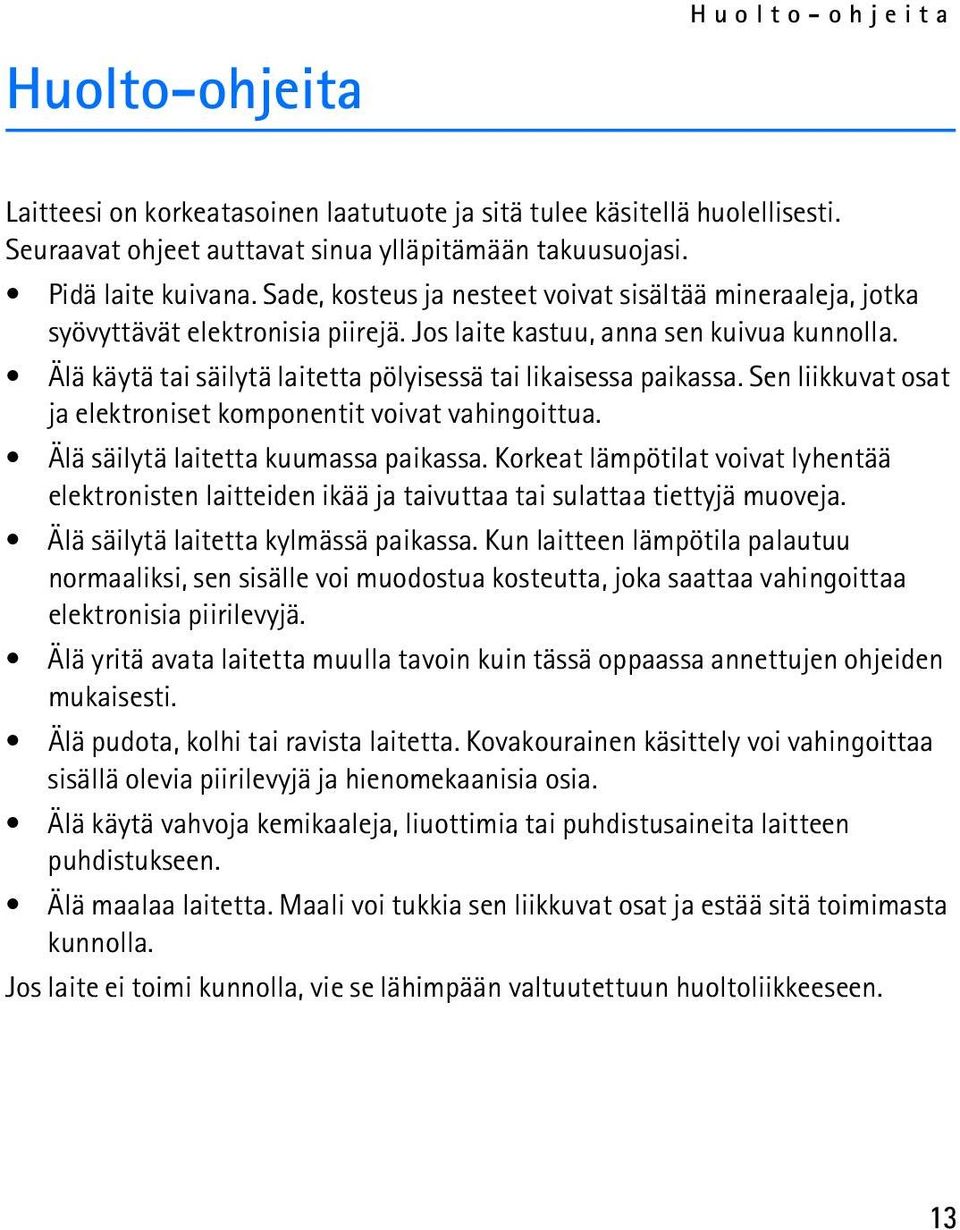 Huolto-ohjeita

Huolto-ohjeita

Laitteesi on korkeatasoinen laatutuote ja sitä tulee käsitellä huolellisesti. Seuraavat ohjeet auttavat sinua ylläpitämään takuusuojasi.

• Pidä laite kuivana. Sade, kosteus ja nesteet voivat sisältää mineraaleja, jotka syövyttävät elektronisia piirejä. Jos laite kastuu, anna sen kuivua kunnolla.
• Älä käytä tai säilytä laitetta pölyisessä tai likaisessa paikassa. Sen liikkuvat osat ja elektroniset komponentit voivat vahingoittua.
• Älä säilytä laitetta kuumassa paikassa. Korkeat lämpötilat voivat lyhentää elektronisten laitteiden ikää ja taivuttaa tai sulattaa tiettyjä muoveja.
• Älä säilytä laitetta kylmässä paikassa. Kun laitteen lämpötila palautuu normaaliksi, sen sisälle voi muodostua kosteutta, joka saattaa vahingoittaa elektronisia piirilevyjä.
• Älä yritä avata laitetta muulla tavoin kuin tässä oppaassa annettujen ohjeiden mukaisesti.
• Älä pudota, kolhi tai ravista laitetta. Kovakourainen käsittely voi vahingoittaa sisällä olevia piirilevyjä ja hienomekaanisia osia.
• Älä käytä vahvoja kemikaaleja, liuottimia tai puhdistusaineita laitteen puhdistukseen.
• Älä maalaa laitetta. Maali voi tukkia sen liikkuvat osat ja estää sitä toimimasta kunnolla.

Jos laite ei toimi kunnolla, vie se lähimpään valtuutettuun huoltoliikkeeseen.

13